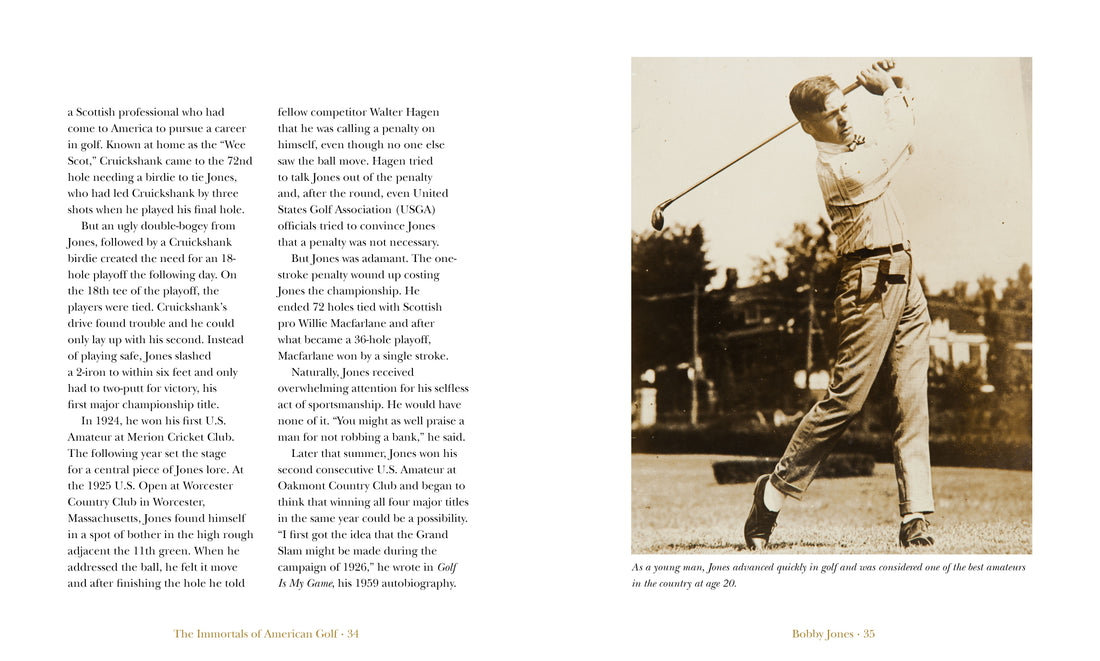 a Scottish professional who had come to America to pursue a career in golf. Known at home as the "Wee Scot," Cruickshank came to the 72nd hole needing a birdie to tie Jones, who had led Cruickshank by three shots when he played his final hole.

But an ugly double-bogey from Jones, followed by a Cruickshank birdie created the need for an 18-hole playoff the following day. On the 18th tee of the playoff, the players were tied. Cruickshank's drive found trouble and he could only lay up with his second. Instead of playing safe, Jones slashed a 2-iron to within six feet and only had to two-putt for victory, his first major championship title.

In 1924, he won his first U.S. Amateur at Merion Cricket Club. The following year set the stage for a central piece of Jones lore. At the 1925 U.S. Open at Worcester Country Club in Worcester, Massachusetts, Jones found himself in a spot of bother in the high rough adjacent the 11th green. When he addressed the ball, he felt it move and after finishing the hole he told fellow competitor Walter Hagen that he was calling a penalty on himself, even though no one else saw the ball move. Hagen tried to talk Jones out of the penalty and, after the round, even United States Golf Association (USGA) officials tried to convince Jones that a penalty was not necessary.

But Jones was adamant. The one-stroke penalty wound up costing Jones the championship. He ended 72 holes tied with Scottish pro Willie Macfarlane and after what became a 36-hole playoff, Macfarlane won by a single stroke.

Naturally, Jones received overwhelming attention for his selfless act of sportsmanship. He would have none of it. "You might as well praise a man for not robbing a bank," he said.

Later that summer, Jones won his second consecutive U.S. Amateur at Oakmont Country Club and began to think that winning all four major titles in the same year could be a possibility. "I first got the idea that the Grand Slam might be made during the campaign of 1926," he wrote in Golf Is My Game, his 1959 autobiography.

As a young man, Jones advanced quickly in golf and was considered one of the best amateurs in the country at age 20.

The Immortals of American Golf • 34

Bobby Jones • 35